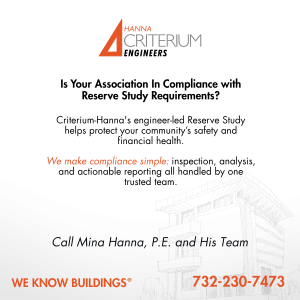 HANNA
CRITERIUM
ENGINEERS

Is Your Association In Compliance with Reserve Study Requirements?

Criterium-Hanna's engineer-led Reserve Study helps protect your community's safety and financial health.

We make compliance simple: inspection, analysis, and actionable reporting all handled by one trusted team.

Call Mina Hanna, P.E. and His Team

WE KNOW BUILDINGS®

732-230-7473